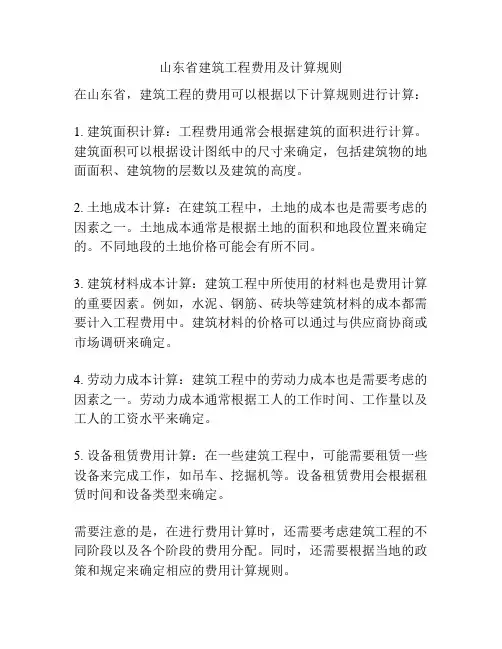 山东省建筑工程费用及计算规则

在山东省，建筑工程的费用可以根据以下计算规则进行计算：

1. 建筑面积计算：工程费用通常会根据建筑的面积进行计算。建筑面积可以根据设计图纸中的尺寸来确定，包括建筑物的地面面积、建筑物的层数以及建筑的高度。

2. 土地成本计算：在建筑工程中，土地的成本也是需要考虑的因素之一。土地成本通常是根据土地的面积和地段位置来确定的。不同地段的土地价格可能会有所不同。

3. 建筑材料成本计算：建筑工程中所使用的材料也是费用计算的重要因素。例如，水泥、钢筋、砖块等建筑材料的成本都需要计入工程费用中。建筑材料的价格可以通过与供应商协商或市场调研来确定。

4. 劳动力成本计算：建筑工程中的劳动力成本也是需要考虑的因素之一。劳动力成本通常根据工人的工作时间、工作量以及工人的工资水平来确定。

5. 设备租赁费用计算：在一些建筑工程中，可能需要租赁一些设备来完成工作，如吊车、挖掘机等。设备租赁费用会根据租赁时间和设备类型来确定。

需要注意的是，在进行费用计算时，还需要考虑建筑工程的不同阶段以及各个阶段的费用分配。同时，还需要根据当地的政策和规定来确定相应的费用计算规则。